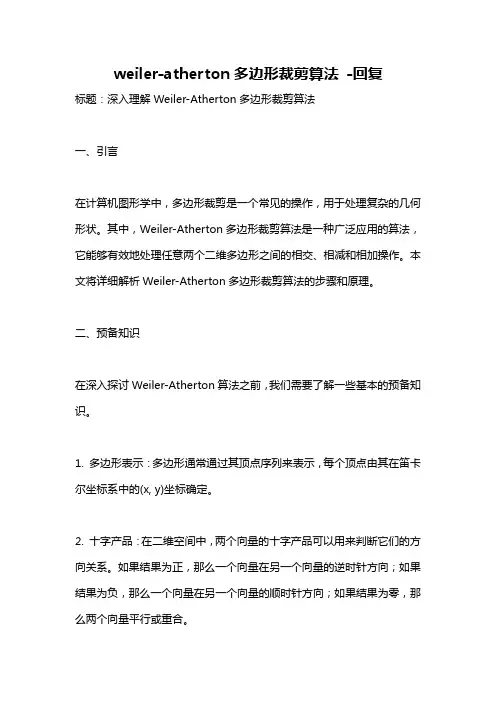 weiler-atherton 多边形裁剪算法 -回复

标题：深入理解 Weiler-Atherton 多边形裁剪算法

一、引言

在计算机图形学中，多边形裁剪是一个常见的操作，用于处理复杂的几何形状。其中，Weiler-Atherton 多边形裁剪算法是一种广泛应用的算法，它能够有效地处理任意两个二维多边形之间的相交、相减和相加操作。本文将详细解析 Weiler-Atherton 多边形裁剪算法的步骤和原理。

二、预备知识

在深入探讨 Weiler-Atherton 算法之前，我们需要了解一些基本的预备知识。

1. 多边形表示：多边形通常通过其顶点序列来表示，每个顶点由其在笛卡尔坐标系中的(x, y)坐标确定。

2. 十字产品：在二维空间中，两个向量的十字产品可以用来判断它们的方向关系。如果结果为正，那么一个向量在另一个向量的逆时针方向；如果结果为负，那么一个向量在另一个向量的顺时针方向；如果结果为零，那么两个向量平行或重合。